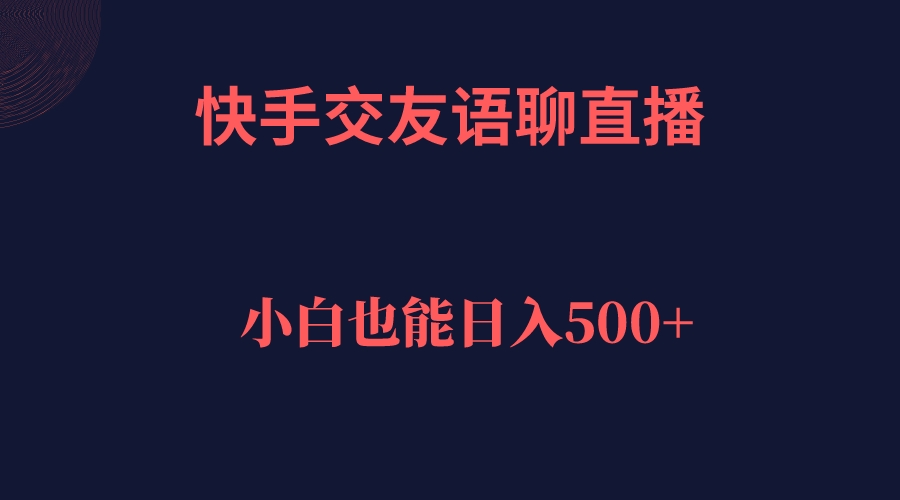 快手交友语聊直播

小白也能日入500+